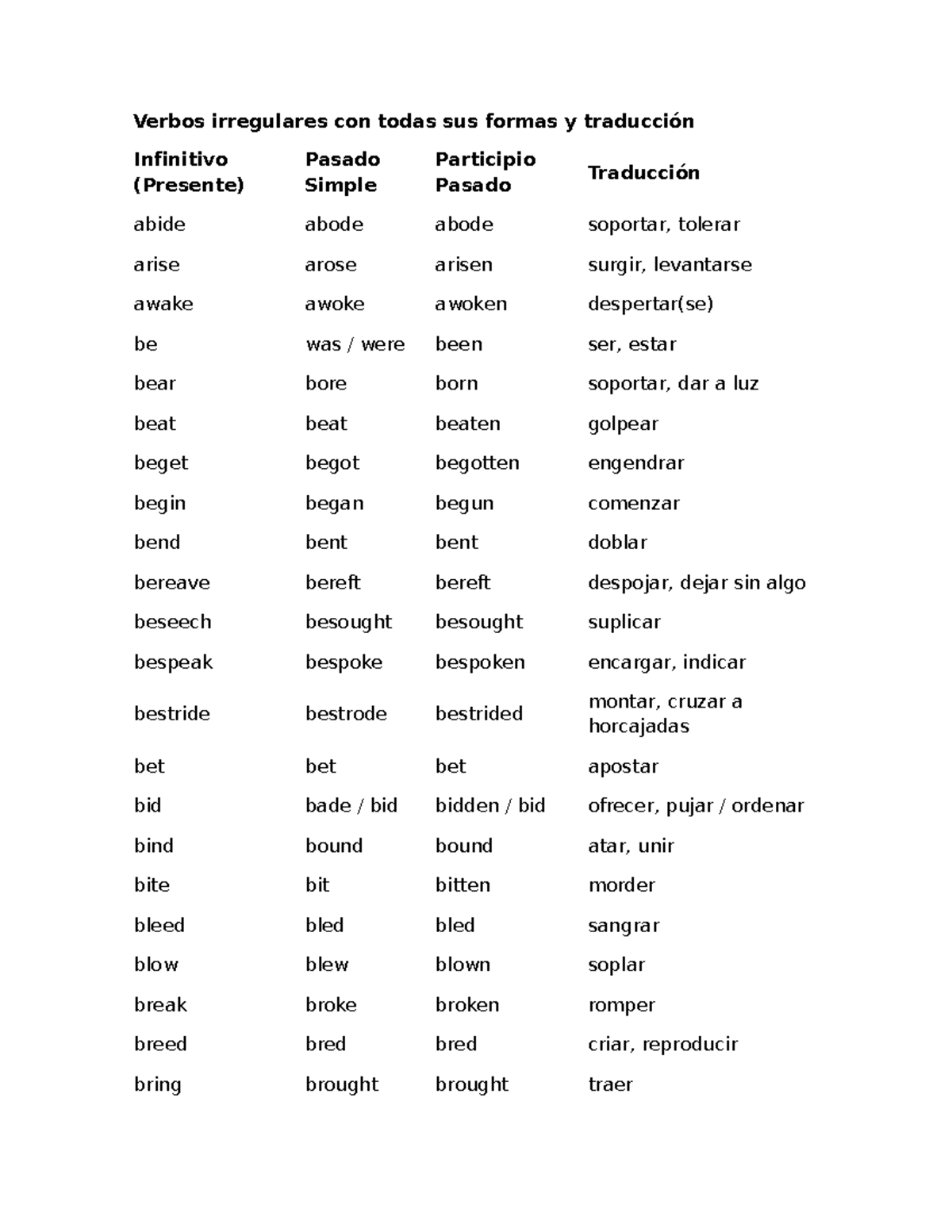 Verbos irregulares con todas sus formas y traducción

| Infinitivo (Presente) | Pasado Simple | Participio Pasado | Traducción |
|---|---|---|---|
| abide | abode | abode | soportar, tolerar |
| arise | arose | arisen | surgir, levantarse |
| awake | awoke | awoken | despertar(se) |
| be | was / were | been | ser, estar |
| bear | bore | born | soportar, dar a luz |
| beat | beat | beaten | golpear |
| beget | begot | begotten | engendrar |
| begin | began | begun | comenzar |
| bend | bent | bent | doblar |
| bereave | bereft | bereft | despojar, dejar sin algo |
| beseech | besought | besought | suplicar |
| bespeak | bespoke | bespoken | encargar, indicar |
| bestride | bestrode | bestrided | montar, cruzar a horcajadas |
| bet | bet | bet | apostar |
| bid | bade / bid | bidden / bid | ofrecer, pujar / ordenar |
| bind | bound | bound | atar, unir |
| bite | bit | bitten | morder |
| bleed | bled | bled | sangrar |
| blow | blew | blown | soplar |
| break | broke | broken | romper |
| breed | bred | bred | criar, reproducir |
| bring | brought | brought | traer |